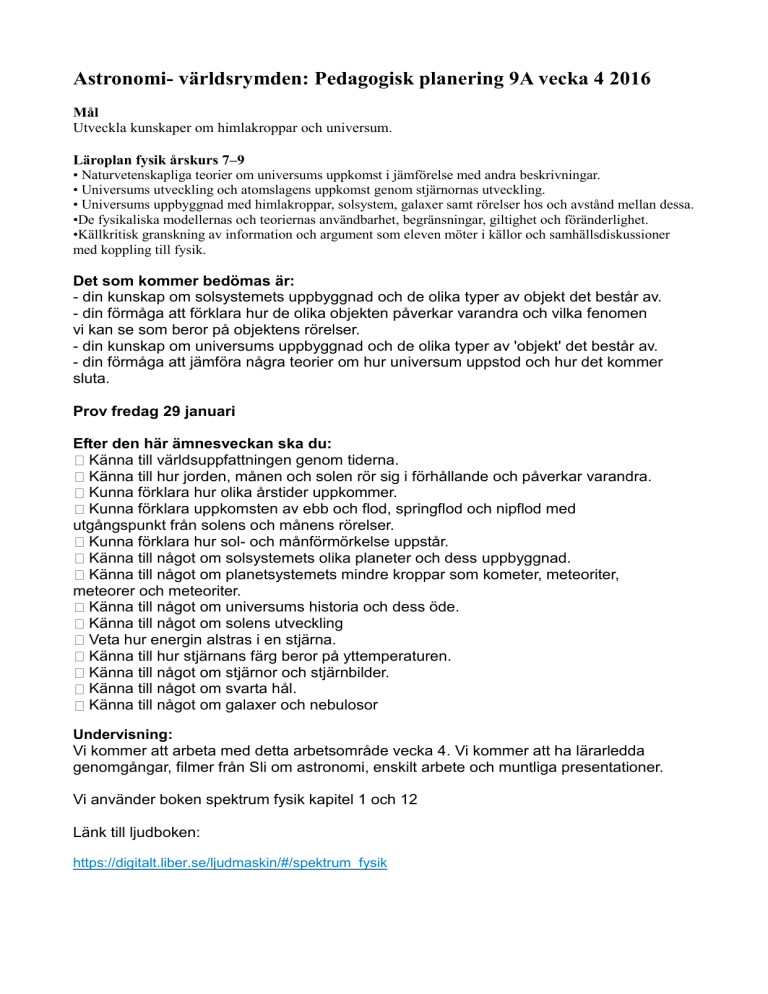 Astronomi- världsrymden: Pedagogisk planering 9A vecka 4 2016

Mål
Utveckla kunskaper om himlakroppar och universum.

Läroplan fysik årskurs 7–9
• Naturvetenskapliga teorier om universums uppkomst i jämförelse med andra beskrivningar.
• Universums utveckling och atomslagens uppkomst genom stjärnornas utveckling.
• Universums uppbyggnad med himlakroppar, solsystem, galaxer samt rörelser hos och avstånd mellan dessa.
•De fysikaliska modellernas och teoriernas användbarhet, begränsningar, giltighet och föränderlighet.
•Källkritisk granskning av information och argument som eleven möter i källor och samhällsdiskussioner med koppling till fysik.

Det som kommer bedömas är:
- din kunskap om solsystemets uppbyggnad och de olika typer av objekt det består av.
- din förmåga att förklara hur de olika objekten påverkar varandra och vilka fenomen vi kan se som beror på objektens rörelser.
- din kunskap om universums uppbyggnad och de olika typer av 'objekt' det består av.
- din förmåga att jämföra några teorier om hur universum uppstod och hur det kommer sluta.

Prov fredag 29 januari

Efter den här ämnesveckan ska du:
 Känna till världsuppfattningen genom tiderna.
 Känna till hur jorden, månen och solen rör sig i förhållande och påverkar varandra.
 Kunna förklara hur olika årstider uppkommer.
 Kunna förklara uppkomsten av ebb och flod, springflod och nipflod med utgångspunkt från solens och månens rörelser.
 Kunna förklara hur sol- och månförmörkelse uppstår.
 Känna till något om solsystemets olika planeter och dess uppbyggnad.
 Känna till något om planetsystemets mindre kroppar som kometer, meteoriter, meteorer och meteoriter.
 Känna till något om universums historia och dess öde.
 Känna till något om solens utveckling
 Veta hur energin alstras i en stjärna.
 Känna till hur stjärnans färg beror på yttemperaturen.
 Känna till något om stjärnor och stjärnbilder.
 Känna till något om svarta hål.
 Känna till något om galaxer och nebulosor

Undervisning:
Vi kommer att arbeta med detta arbetsområde vecka 4. Vi kommer att ha lärarledda genomgångar, filmer från Sli om astronomi, enskilt arbete och muntliga presentationer.

Vi använder boken spektrum fysik kapitel 1 och 12

Länk till ljudboken:

https://digitalt.liber.se/ljudmaskin/#/spektrum_fysik